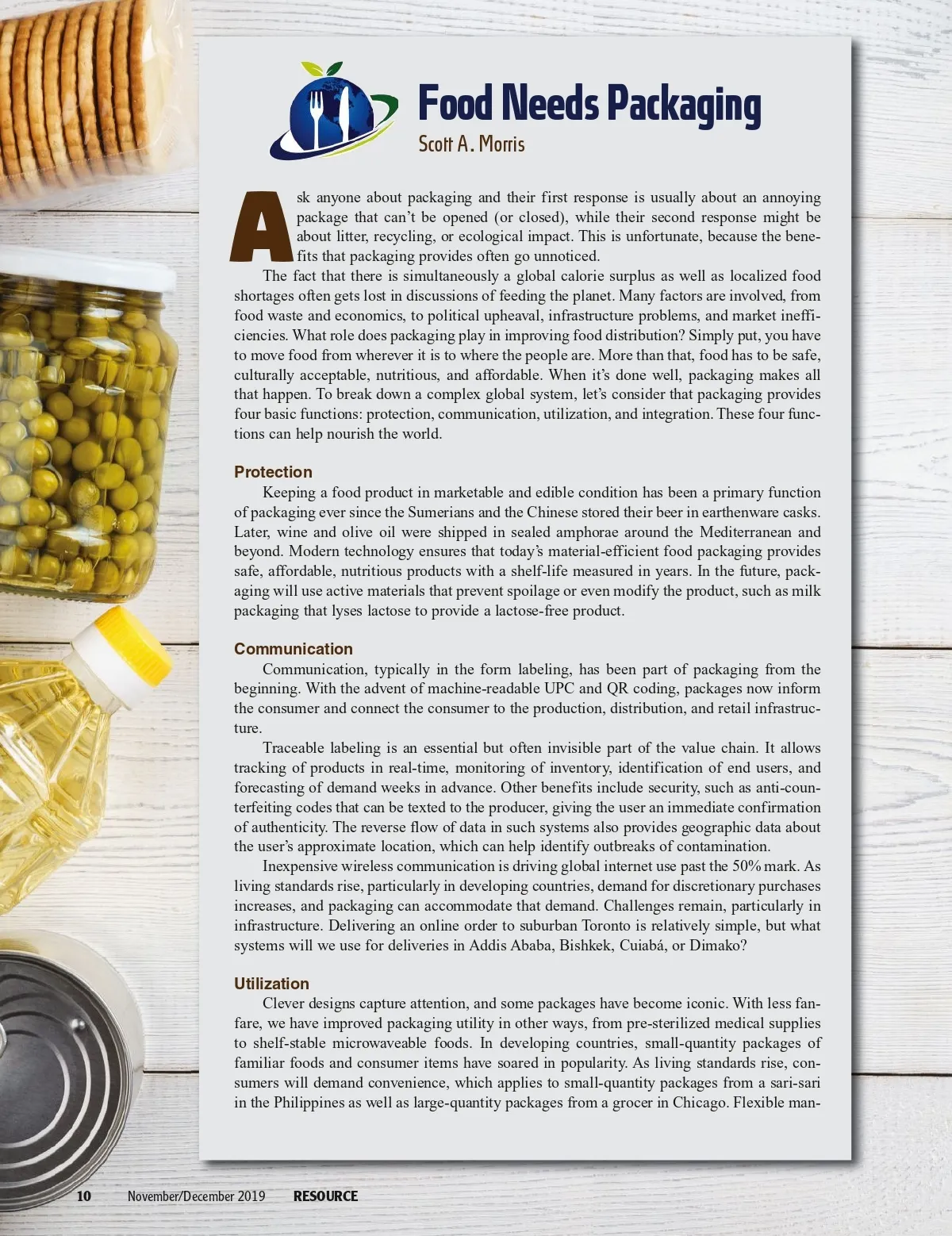 Food Needs Packaging

Scott A. Morris

Ask anyone about packaging and their first response is usually about an annoying package that can't be opened (or closed), while their second response might be about litter, recycling, or ecological impact. This is unfortunate, because the benefits that packaging provides often go unnoticed.

The fact that there is simultaneously a global calorie surplus as well as localized food shortages often gets lost in discussions of feeding the planet. Many factors are involved, from food waste and economics, to political upheaval, infrastructure problems, and market inefficiencies. What role does packaging play in improving food distribution? Simply put, you have to move food from wherever it is to where the people are. More than that, food has to be safe, culturally acceptable, nutritious, and affordable. When it's done well, packaging makes all that happen. To break down a complex global system, let's consider that packaging provides four basic functions: protection, communication, utilization, and integration. These four functions can help nourish the world.

Protection

Keeping a food product in marketable and edible condition has been a primary function of packaging ever since the Sumerians and the Chinese stored their beer in earthenware casks. Later, wine and olive oil were shipped in sealed amphorae around the Mediterranean and beyond. Modern technology ensures that today's material-efficient food packaging provides safe, affordable, nutritious products with a shelf-life measured in years. In the future, packaging will use active materials that prevent spoilage or even modify the product, such as milk packaging that lyses lactose to provide a lactose-free product.

Communication

Communication, typically in the form labeling, has been part of packaging from the beginning. With the advent of machine-readable UPC and QR coding, packages now inform the consumer and connect the consumer to the production, distribution, and retail infrastructure.

Traceable labeling is an essential but often invisible part of the value chain. It allows tracking of products in real-time, monitoring of inventory, identification of end users, and forecasting of demand weeks in advance. Other benefits include security, such as anti-counterfeiting codes that can be texted to the producer, giving the user an immediate confirmation of authenticity. The reverse flow of data in such systems also provides geographic data about the user's approximate location, which can help identify outbreaks of contamination.

Inexpensive wireless communication is driving global internet use past the 50% mark. As living standards rise, particularly in developing countries, demand for discretionary purchases increases, and packaging can accommodate that demand. Challenges remain, particularly in infrastructure. Delivering an online order to suburban Toronto is relatively simple, but what systems will we use for deliveries in Addis Ababa, Bishkek, Cuiabá, or Dimako?

Utilization

Clever designs capture attention, and some packages have become iconic. With less fanfare, we have improved packaging utility in other ways, from pre-sterilized medical supplies to shelf-stable microwaveable foods. In developing countries, small-quantity packages of familiar foods and consumer items have soared in popularity. As living standards rise, consumers will demand convenience, which applies to small-quantity packages from a sari-sari in the Philippines as well as large-quantity packages from a grocer in Chicago. Flexible man-

10 November/December 2019 RESOURCE